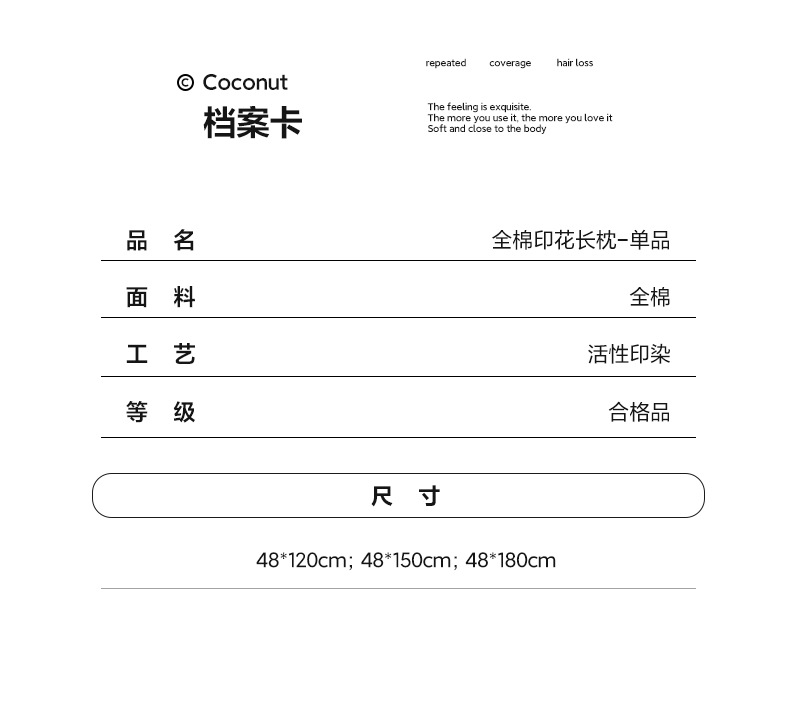 © Coconut
档案卡

repeated coverage hair loss

The feeling is exquisite.
The more you use it, the more you love it
Soft and close to the body

| 品 名 | 全棉印花长枕-单品 |
|---|---|
| 面 料 | 全棉 |
| 工 艺 | 活性印染 |
| 等 级 | 合格品 |

尺 寸

48*120cm; 48*150cm; 48*180cm